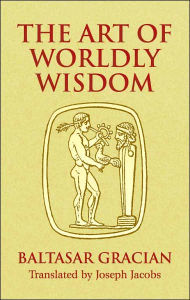 THE ART OF WORLDLY WISDOM

BALTASAR GRACIAN
Translated by Joseph Jacobs